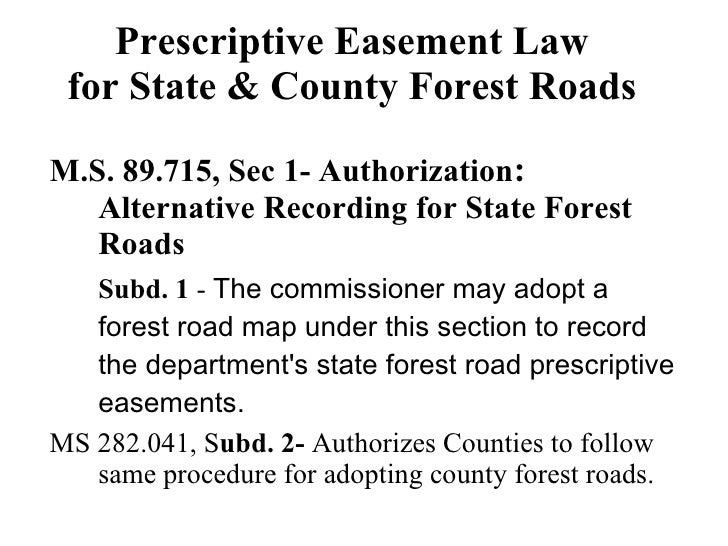 Prescriptive Easement Law for State & County Forest Roads

M.S. 89.715, Sec 1- Authorization: Alternative Recording for State Forest Roads

Subd. 1 - The commissioner may adopt a forest road map under this section to record the department's state forest road prescriptive easements.

MS 282.041, Subd. 2- Authorizes Counties to follow same procedure for adopting county forest roads.